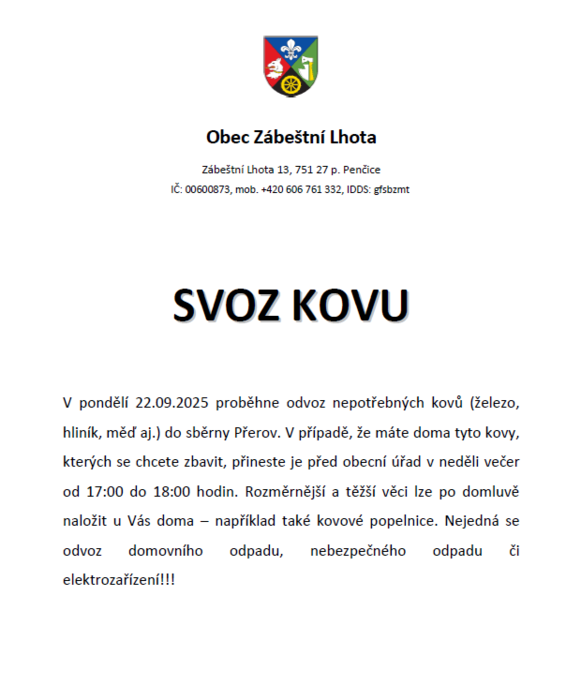 Obec Zábeštní Lhota

Zábeštní Lhota 13, 751 27 p. Penčice
IČ: 00600873, mob. +420 606 761 332, IDDS: gfsbzmt

SVOZ KOVU

V pondělí 22.09.2025 proběhne odvoz nepotřebných kovů (železo, hliník, měď aj.) do sběrny Přerov. V případě, že máte doma tyto kovy, kterých se chcete zbavit, přineste je před obecní úřad v neděli večer od 17:00 do 18:00 hodin. Rozměrnější a těžší věci lze po domluvě naložit u Vás doma – například také kovové popelnice. Nejedná se odvoz domovního odpadu, nebezpečného odpadu či elektrozařízení!!!